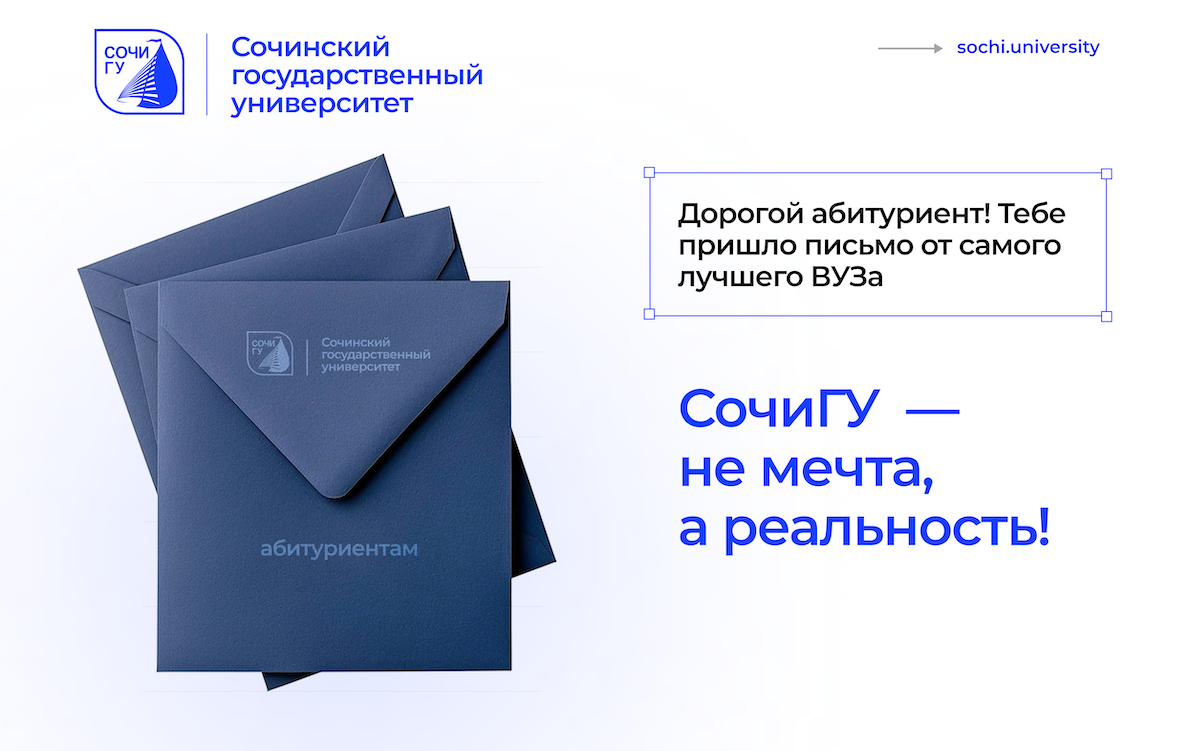 СОЧИ
ГУ

Сочинский
государственный
университет

sochi.university

СОЧИ
ГУ

Сочинский
государственный
университет

абитуриентам

Дорогой абитуриент! Тебе пришло письмо от самого лучшего ВУЗа

СочиГУ —
не мечта,
а реальность!